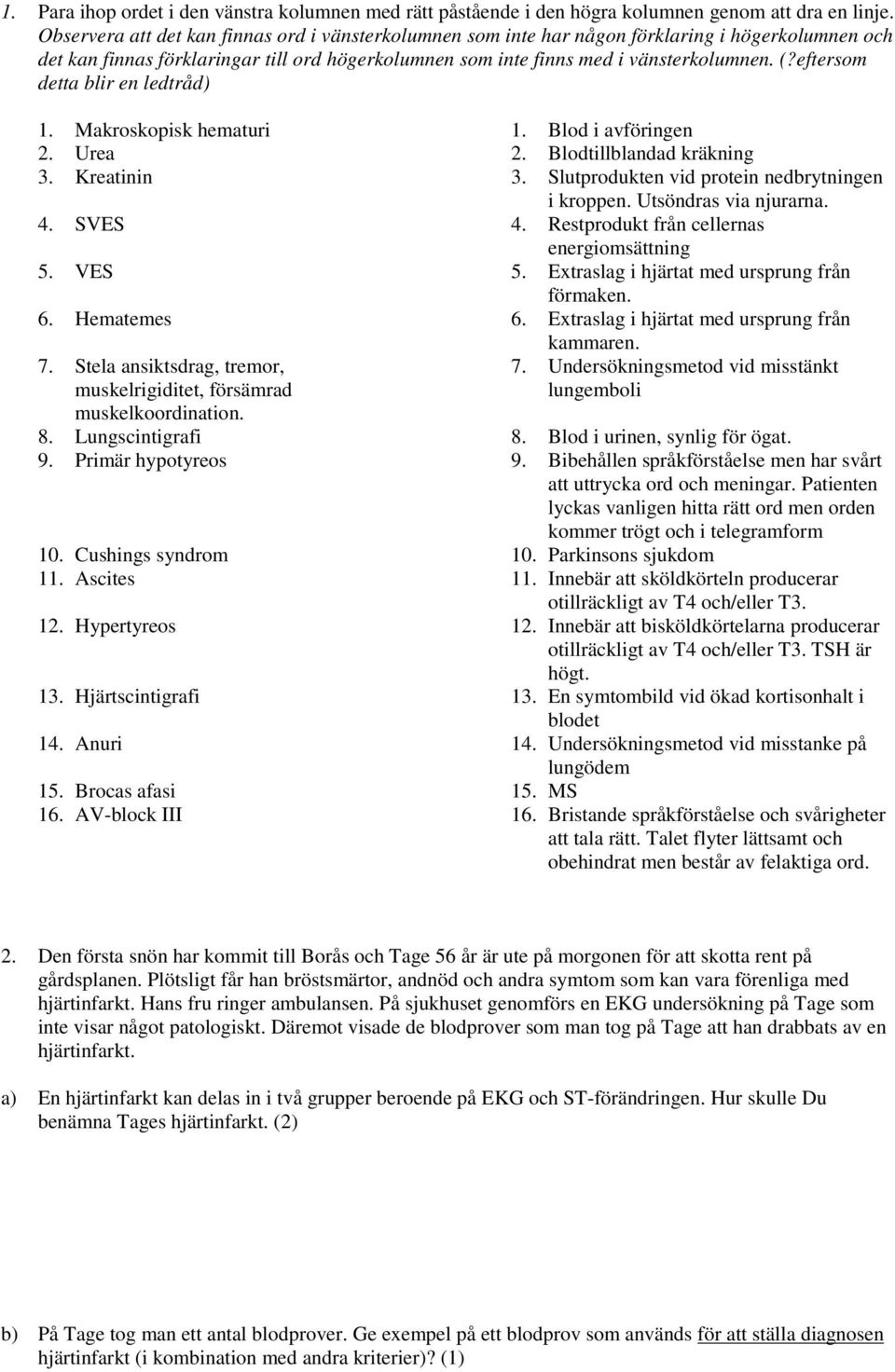 1. Para ihop ordet i den vänstra kolumnen med rätt påstående i den högra kolumnen genom att dra en linje. Observera att det kan finnas ord i vänsterkolumnen som inte har någon förklaring i högerkolumnen och det kan finnas förklaringar till ord högerkolumnen som inte finns med i vänsterkolumnen. (?eftersom detta blir en ledtråd)

1. Makroskopisk hematuri
2. Urea
3. Kreatinin
4. SVES
5. VES
6. Hematemes
7. Stela ansiktsdrag, tremor, muskelrigiditet, försämrad muskelkoordination.
8. Lungscintigrafi
9. Primär hypotyreos
10. Cushings syndrom
11. Ascites
12. Hypertyreos
13. Hjärtscintigrafi
14. Anuri
15. Brocas afasi
16. AV-block III

1. Blod i avföringen
2. Blodtillblandad kräkning
3. Slutprodukten vid protein nedbrytningen i kroppen. Utsöndras via njurarna.
4. Restprodukt från cellernas energiomsättning
5. Extraslag i hjärtat med ursprung från förmaken.
6. Extraslag i hjärtat med ursprung från kammaren.
7. Undersökningsmetod vid misstänkt lungemboli
8. Blod i urinen, synlig för ögat.
9. Bibehållen språkförståelse men har svårt att uttrycka ord och meningar. Patienten lyckas vanligen hitta rätt ord men orden kommer trögt och i telegramform
10. Parkinsons sjukdom
11. Innebär att sköldkörteln producerar otillräckligt av T4 och/eller T3.
12. Innebär att bisköldkörtelarna producerar otillräckligt av T4 och/eller T3. TSH är högt.
13. En symtombild vid ökad kortisonhalt i blodet
14. Undersökningsmetod vid misstanke på lungödem
15. MS
16. Bristande språkförståelse och svårigheter att tala rätt. Talet flyter lättsamt och obehindrat men består av felaktiga ord.

2. Den första snön har kommit till Borås och Tage 56 år är ute på morgonen för att skotta rent på gårdsplanen. Plötsligt får han bröstsmärtor, andnöd och andra symtom som kan vara förenliga med hjärtinfarkt. Hans fru ringer ambulansen. På sjukhuset genomförs en EKG undersökning på Tage som inte visar något patologiskt. Däremot visade de blodprover som man tog på Tage att han drabbats av en hjärtinfarkt.

a) En hjärtinfarkt kan delas in i två grupper beroende på EKG och ST-förändringen. Hur skulle Du benämna Tages hjärtinfarkt. (2)

b) På Tage tog man ett antal blodprover. Ge exempel på ett blodprov som används för att ställa diagnosen hjärtinfarkt (i kombination med andra kriterier)? (1)